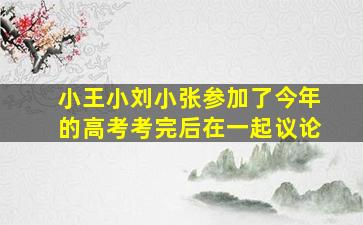 小王小刘小张参加了今年的高考考完后在一起议论